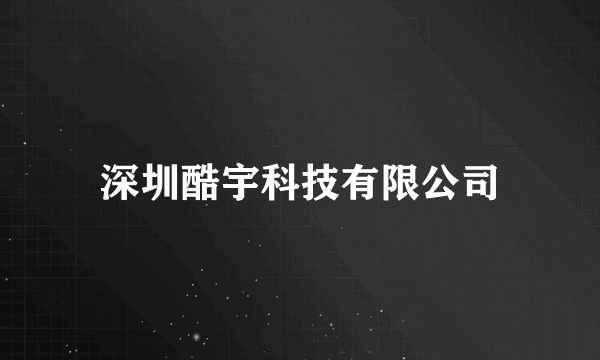 深圳酷宇科技有限公司